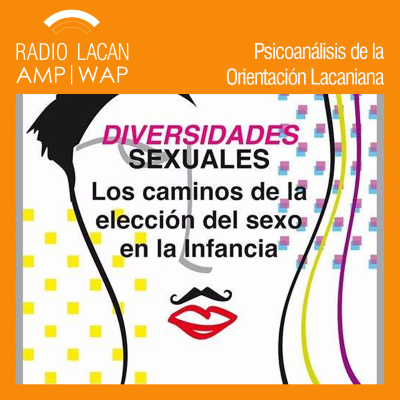 RADIO LACAN
AMP | WAP

Psicoanálisis de la
Orientación Lacaniana

DIVERSIDADES
SEXUALES
Los caminos de la elección del sexo en la Infancia